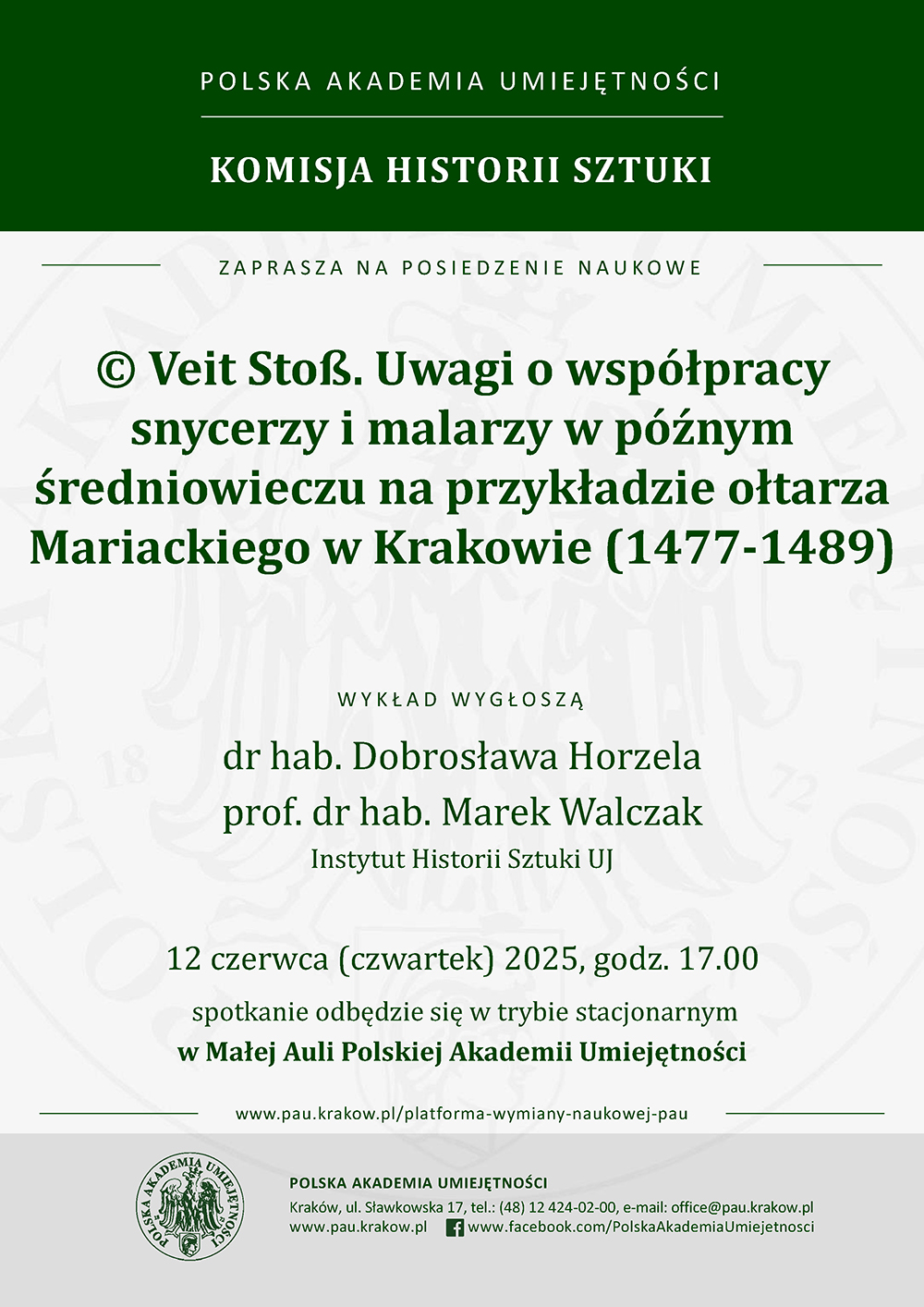 POLSKA AKADEMIA UMIEJĘTNOŚCI

KOMISJA HISTORII SZTUKI

ZAPRASZA NA POSIEDZENIE NAUKOWE

© Veit Stoß. Uwagi o współpracy snycerzy i malarzy w późnym średniowieczu na przykładzie ołtarza Mariackiego w Krakowie (1477-1489)

WYKŁAD WYGŁOSZĄ

dr hab. Dobrosława Horzela
prof. dr hab. Marek Walczak
Instytut Historii Sztuki UJ

12 czerwca (czwartek) 2025, godz. 17.00

spotkanie odbędzie się w trybie stacjonarnym
w Małej Auli Polskiej Akademii Umiejętności

www.pau.krakow.pl/platforma-wymiany-naukowej-pau

POLSKA AKADEMIA UMIEJĘTNOŚCI

POLSKA AKADEMIA UMIEJĘTNOŚCI
Kraków, ul. Sławkowska 17, tel.: (48) 12 424-02-00, e-mail: office@pau.krakow.pl
www.pau.krakow.pl www.facebook.com/PolskaAkademiaUmiejetnosci